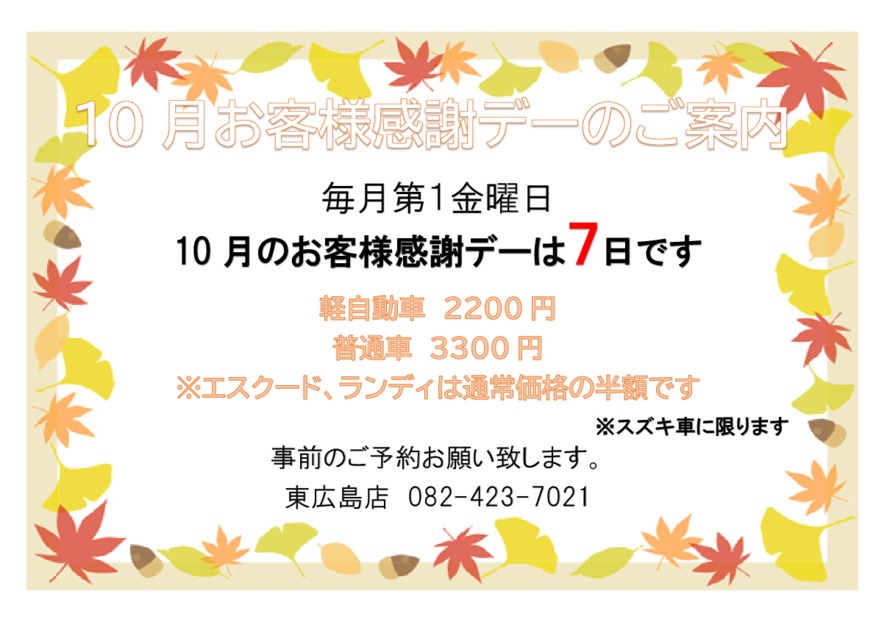 10 月お客様感謝デーのご案内

毎月第1金曜日

10 月のお客様感謝デーは7日です

軽自動車 2200 円

普通車 3300 円

※エスクード、ランディは通常価格の半額です

※スズキ車に限ります

事前のご予約お願い致します。

東広島店 082-423-7021